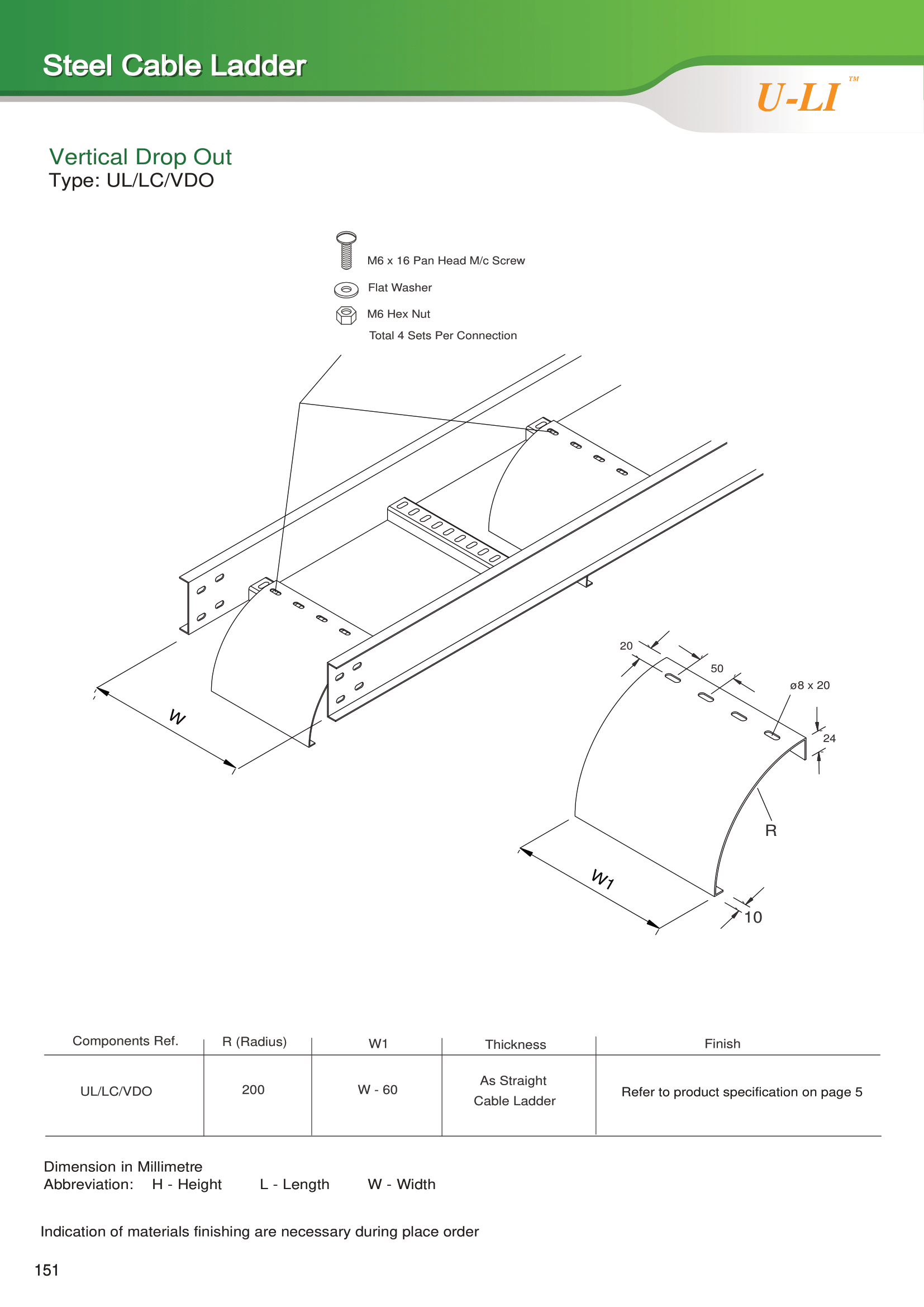 Steel Cable Ladder

U-LI™

Vertical Drop Out
Type: UL/LC/VDO

M6 x 16 Pan Head M/c Screw
Flat Washer
M6 Hex Nut
Total 4 Sets Per Connection

W

20
50
ø8 x 20
24
R
W1
10

| Components Ref. | R (Radius) | W1 | Thickness | Finish |
|---|---|---|---|---|
| UL/LC/VDO | 200 | W - 60 | As Straight Cable Ladder | Refer to product specification on page 5 |

Dimension in Millimetre
Abbreviation: H - Height L - Length W - Width

Indication of materials finishing are necessary during place order

151